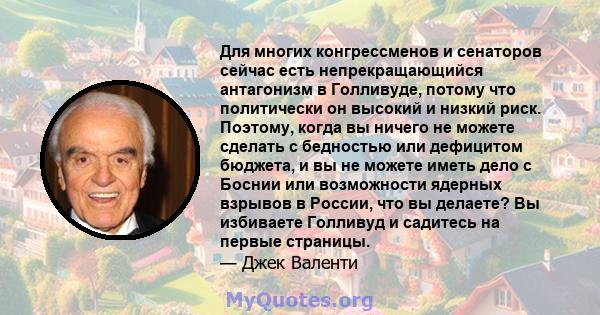 Для многих конгрессменов и сенаторов сейчас есть непрекращающийся антагонизм в Голливуде, потому что политически он высокий и низкий риск. Поэтому, когда вы ничего не можете сделать с бедностью или дефицитом бюджета, и вы не можете иметь дело с Боснии или возможности ядерных взрывов в России, что вы делаете? Вы избиваете Голливуд и садитесь на первые страницы.

— Джек Валенти

MyQuotes.org